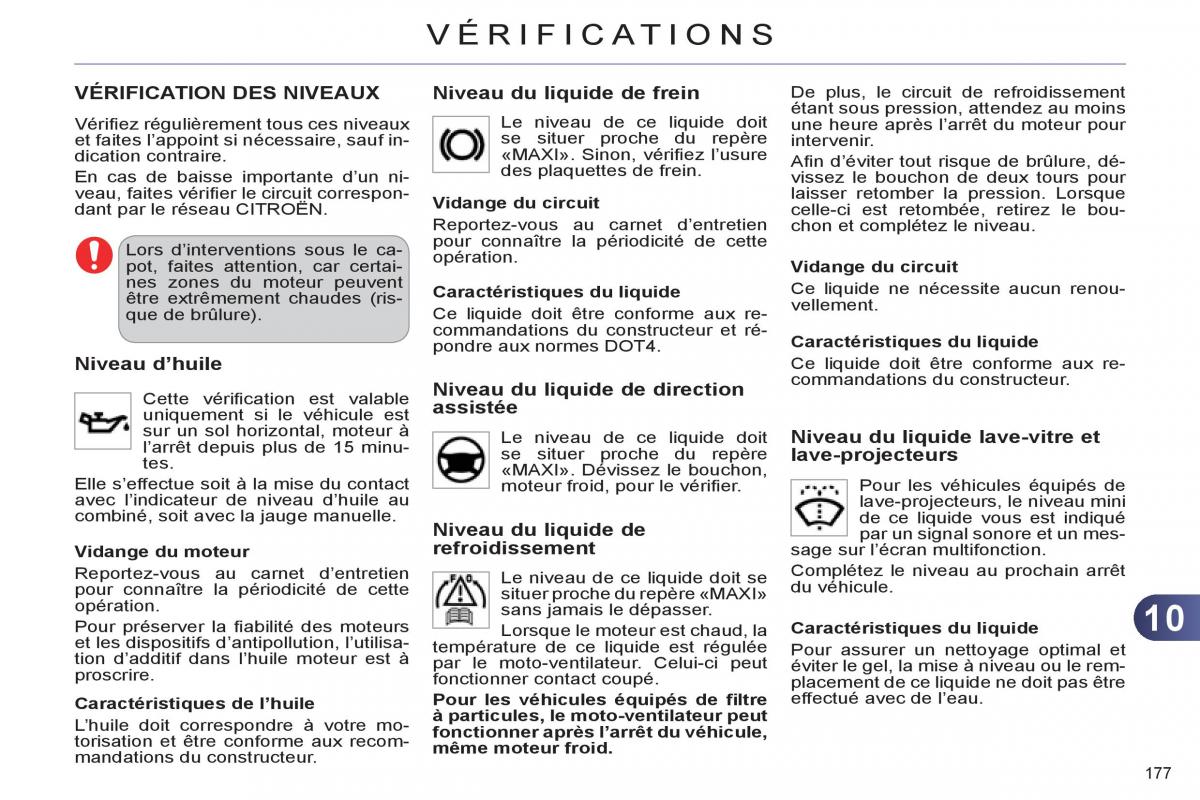 VÉRIFICATIONS

VÉRIFICATION DES NIVEAUX

Vérifiez régulièrement tous ces niveaux et faites l'appoint si nécessaire, sauf indication contraire.

En cas de baisse importante d'un niveau, faites vérifier le circuit correspondant par le réseau CITROËN.

Lors d'interventions sous le capot, faites attention, car certaines zones du moteur peuvent être extrêmement chaudes (risque de brûlure).

Niveau d'huile

Cette vérification est valable uniquement si le véhicule est sur un sol horizontal, moteur à l'arrêt depuis plus de 15 minutes.

Elle s'effectue soit à la mise du contact avec l'indicateur de niveau d'huile au combiné, soit avec la jauge manuelle.

Vidange du moteur

Reportez-vous au carnet d'entretien pour connaître la périodicité de cette opération.

Pour préserver la fiabilité des moteurs et les dispositifs d'antipollution, l'utilisation d'additif dans l'huile moteur est à proscrire.

Caractéristiques de l'huile

L'huile doit correspondre à votre motorisation et être conforme aux recommandations du constructeur.

Niveau du liquide de frein

Le niveau de ce liquide doit se situer proche du repère «MAXI». Sinon, vérifiez l'usure des plaquettes de frein.

Vidange du circuit

Reportez-vous au carnet d'entretien pour connaître la périodicité de cette opération.

Caractéristiques du liquide

Ce liquide doit être conforme aux recommandations du constructeur et répondre aux normes DOT4.

Niveau du liquide de direction assistée

Le niveau de ce liquide doit se situer proche du repère «MAXI». Dévissez le bouchon, moteur froid, pour le vérifier.

Niveau du liquide de refroidissement

Le niveau de ce liquide doit se situer proche du repère «MAXI» sans jamais le dépasser.

Lorsque le moteur est chaud, la température de ce liquide est régulée par le moto-ventilateur. Celui-ci peut fonctionner contact coupé.

Pour les véhicules équipés de filtre à particules, le moto-ventilateur peut fonctionner après l'arrêt du véhicule, même moteur froid.

De plus, le circuit de refroidissement étant sous pression, attendez au moins une heure après l'arrêt du moteur pour intervenir.

Afin d'éviter tout risque de brûlure, dévissez le bouchon de deux tours pour laisser retomber la pression. Lorsque celle-ci est retombée, retirez le bouchon et complétez le niveau.

Vidange du circuit

Ce liquide ne nécessite aucun renouvellement.

Caractéristiques du liquide

Ce liquide doit être conforme aux recommandations du constructeur.

Niveau du liquide lave-vitre et lave-projecteurs

Pour les véhicules équipés de lave-projecteurs, le niveau mini de ce liquide vous est indiqué par un signal sonore et un message sur l'écran multifonction.

Complétez le niveau au prochain arrêt du véhicule.

Caractéristiques du liquide

Pour assurer un nettoyage optimal et éviter le gel, la mise à niveau ou le remplacement de ce liquide ne doit pas être effectué avec de l'eau.

10

177